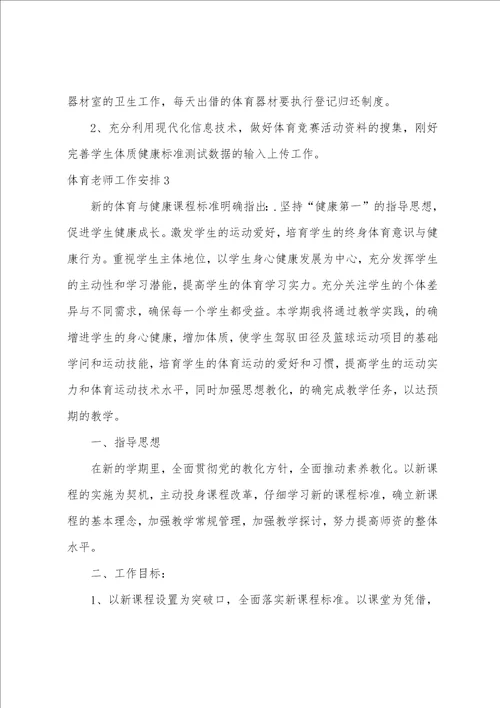 器材室的卫生工作，每天出借的体育器材要执行登记归还制度。

2、充分利用现代化信息技术，做好体育竞赛活动资料的搜集，刚好完善学生体质健康标准测试数据的输入上传工作。

体育老师工作安排3

新的体育与健康课程标准明确指出：.坚持“健康第一”的指导思想，促进学生健康成长。激发学生的运动爱好，培育学生的终身体育意识与健康行为。重视学生主体地位，以学生身心健康发展为中心，充分发挥学生的主动性和学习潜能，提高学生的体育学习实力。充分关注学生的个体差异与不同需求，确保每一个学生都受益。本学期我将通过教学实践，的确增进学生的身心健康，增加体质，使学生驾驭田径及篮球运动项目的基础学问和运动技能，培育学生的体育运动的爱好和习惯，提高学生的运动实力和体育运动技术水平，同时加强思想教化，的确完成教学任务，以达预期的教学。

一、指导思想

在新的学期里，全面贯彻党的教化方针，全面推动素养教化。以新课程的实施为契机，主动投身课程改革，仔细学习新的课程标准，确立新课程的基本理念，加强教学常规管理，加强教学探讨，努力提高师资的整体水平。

二、工作目标：

1、以新课程设置为突破口，全面落实新课程标准。以课堂为凭借，